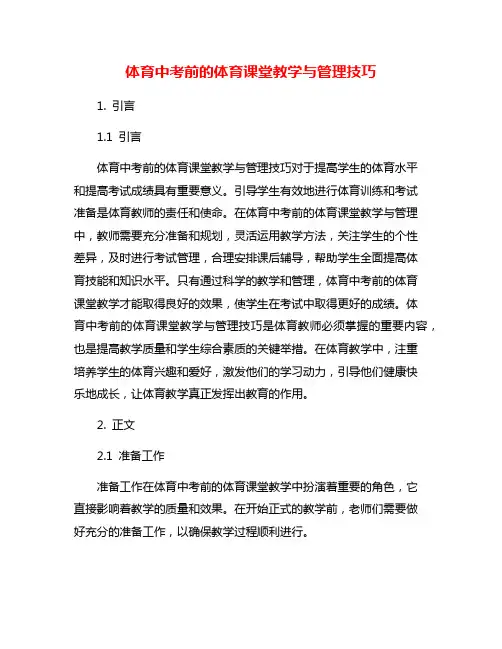 体育中考前的体育课堂教学与管理技巧

1. 引言

1.1 引言

体育中考前的体育课堂教学与管理技巧对于提高学生的体育水平和提高考试成绩具有重要意义。引导学生有效地进行体育训练和考试准备是体育教师的责任和使命。在体育中考前的体育课堂教学与管理中，教师需要充分准备和规划，灵活运用教学方法，关注学生的个性差异，及时进行考试管理，合理安排课后辅导，帮助学生全面提高体育技能和知识水平。只有通过科学的教学和管理，体育中考前的体育课堂教学才能取得良好的效果，使学生在考试中取得更好的成绩。体育中考前的体育课堂教学与管理技巧是体育教师必须掌握的重要内容，也是提高教学质量和学生综合素质的关键举措。在体育教学中，注重培养学生的体育兴趣和爱好，激发他们的学习动力，引导他们健康快乐地成长，让体育教学真正发挥出教育的作用。

2. 正文

2.1 准备工作

准备工作在体育中考前的体育课堂教学中扮演着重要的角色，它直接影响着教学的质量和效果。在开始正式的教学前，老师们需要做好充分的准备工作，以确保教学过程顺利进行。